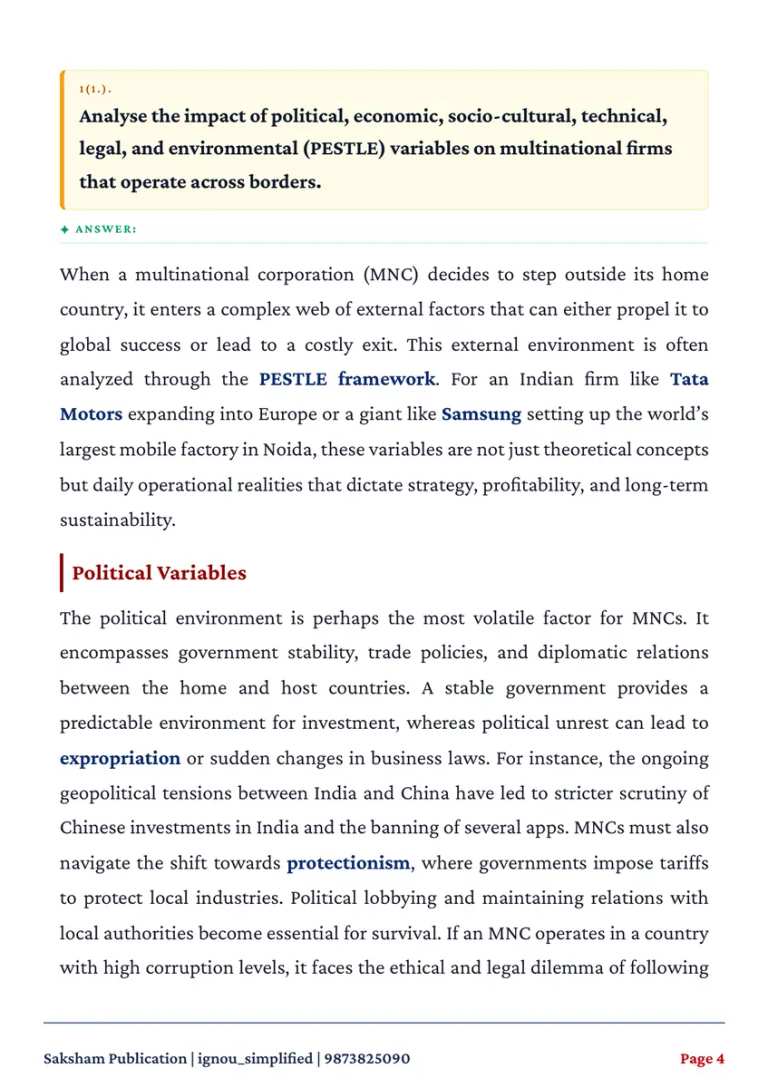 1(1.).

Analyse the impact of political, economic, socio-cultural, technical, legal, and environmental (PESTLE) variables on multinational firms that operate across borders.

✦ ANSWER:

When a multinational corporation (MNC) decides to step outside its home country, it enters a complex web of external factors that can either propel it to global success or lead to a costly exit. This external environment is often analyzed through the PESTLE framework. For an Indian firm like Tata Motors expanding into Europe or a giant like Samsung setting up the world's largest mobile factory in Noida, these variables are not just theoretical concepts but daily operational realities that dictate strategy, profitability, and long-term sustainability.

Political Variables

The political environment is perhaps the most volatile factor for MNCs. It encompasses government stability, trade policies, and diplomatic relations between the home and host countries. A stable government provides a predictable environment for investment, whereas political unrest can lead to expropriation or sudden changes in business laws. For instance, the ongoing geopolitical tensions between India and China have led to stricter scrutiny of Chinese investments in India and the banning of several apps. MNCs must also navigate the shift towards protectionism, where governments impose tariffs to protect local industries. Political lobbying and maintaining relations with local authorities become essential for survival. If an MNC operates in a country with high corruption levels, it faces the ethical and legal dilemma of following

Saksham Publication | ignou_simplified | 9873825090

Page 4